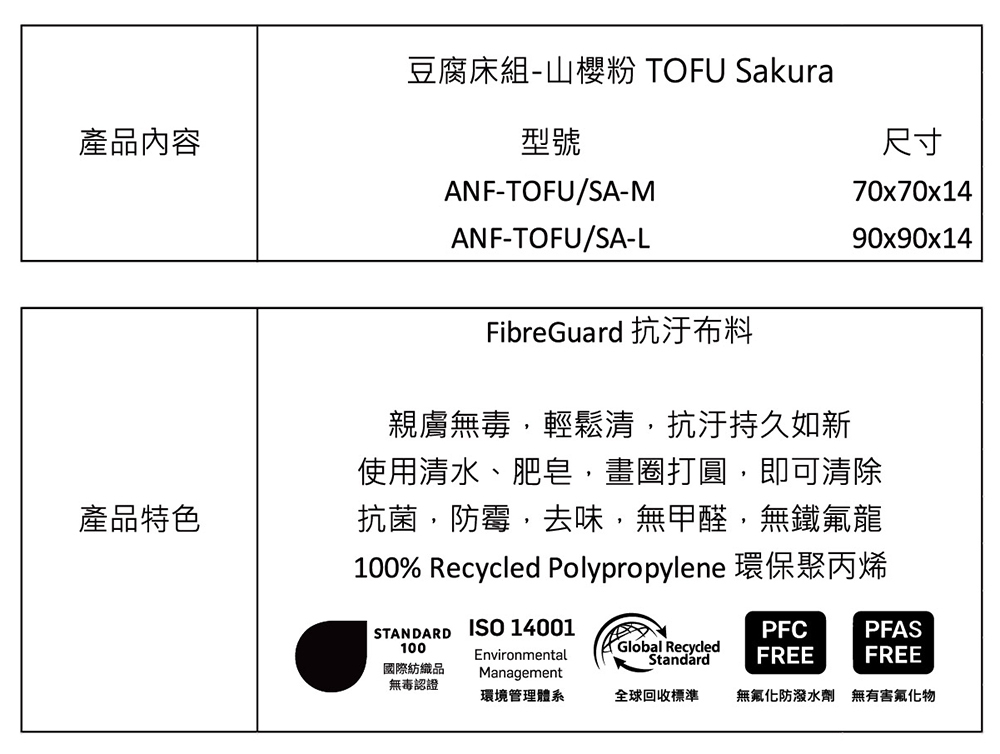 產品內容

豆腐床組-山櫻粉 TOFU Sakura

型號 尺寸

ANF-TOFU/SA-M 70x70x14

ANF-TOFU/SA-L 90x90x14

產品特色

FibreGuard 抗汙布料

親膚無毒，輕鬆清，抗汙持久如新
使用清水、肥皂，畫圈打圓，即可清除
抗菌，防霉，去味，無甲醛，無鐵氟龍
100% Recycled Polypropylene 環保聚丙烯

STANDARD 100
國際紡織品
無毒認證

ISO 14001
Environmental
Management
環境管理體系

Global Recycled Standard
全球回收標準

PFC FREE
無氟化防潑水劑

PFAS FREE
無有害氟化物